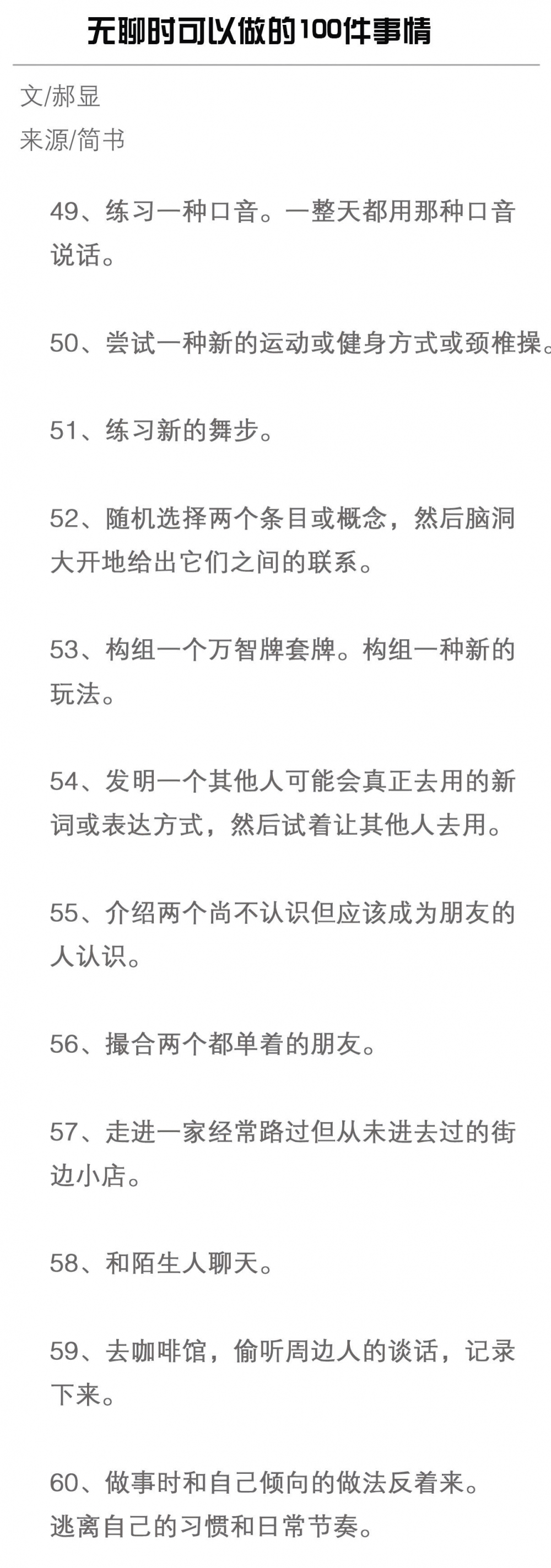 无聊时可以做的100件事情

文/郝显
来源/简书

49、练习一种口音。一整天都用那种口音说话。

50、尝试一种新的运动或健身方式或颈椎操。

51、练习新的舞步。

52、随机选择两个条目或概念，然后脑洞大开地给出它们之间的联系。

53、构组一个万智牌套牌。构组一种新的玩法。

54、发明一个其他人可能会真正去用的新词或表达方式，然后试着让其他人去用。

55、介绍两个尚不认识但应该成为朋友的人认识。

56、撮合两个都单着的朋友。

57、走进一家经常路过但从未进去过的街边小店。

58、和陌生人聊天。

59、去咖啡馆，偷听周边人的谈话，记录下来。

60、做事时和自己倾向的做法反着来。逃离自己的习惯和日常节奏。